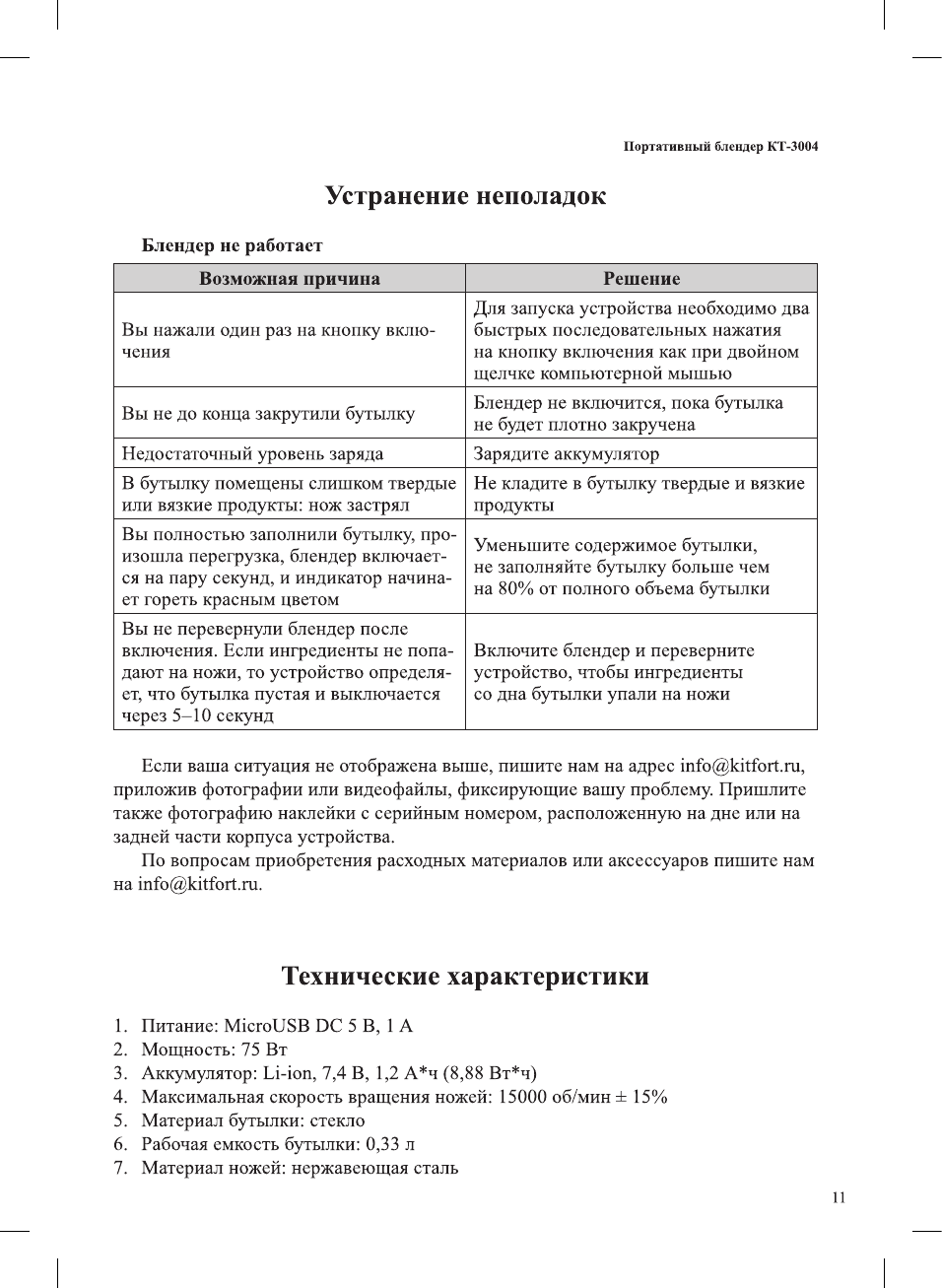 Портативный блендер КТ-3004

Устранение неполадок

Блендер не работает

| Возможная причина | Решение |
|---|---|
| Вы нажали один раз на кнопку включения | Для запуска устройства необходимо два быстрых последовательных нажатия на кнопку включения как при двойном щелчке компьютерной мышью |
| Вы не до конца закрутили бутылку | Блендер не включится, пока бутылка не будет плотно закручена |
| Недостаточный уровень заряда | Зарядите аккумулятор |
| В бутылку помещены слишком твердые или вязкие продукты: нож застрял | Не кладите в бутылку твердые и вязкие продукты |
| Вы полностью заполнили бутылку, произошла перегрузка, блендер включается на пару секунд, и индикатор начинает гореть красным цветом | Уменьшите содержимое бутылки, не заполняйте бутылку больше чем на 80% от полного объема бутылки |
| Вы не перевернули блендер после включения. Если ингредиенты не попадают на ножи, то устройство определяет, что бутылка пустая и выключается через 5–10 секунд | Включите блендер и переверните устройство, чтобы ингредиенты со дна бутылки упали на ножи |

Если ваша ситуация не отображена выше, пишите нам на адрес info@kitfort.ru, приложив фотографии или видеофайлы, фиксирующие вашу проблему. Пришлите также фотографию наклейки с серийным номером, расположенную на дне или на задней части корпуса устройства.

По вопросам приобретения расходных материалов или аксессуаров пишите нам на info@kitfort.ru.

Технические характеристики

1. Питание: MicroUSB DC 5 В, 1 А
2. Мощность: 75 Вт
3. Аккумулятор: Li-ion, 7,4 В, 1,2 А*ч (8,88 Вт*ч)
4. Максимальная скорость вращения ножей: 15000 об/мин ± 15%
5. Материал бутылки: стекло
6. Рабочая емкость бутылки: 0,33 л
7. Материал ножей: нержавеющая сталь

11